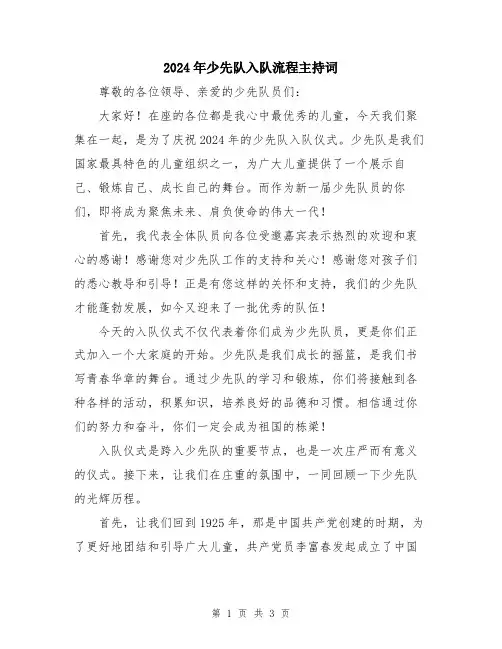 2024年少先队入队流程主持词

尊敬的各位领导、亲爱的少先队员们:

大家好!在座的各位都是我心中最优秀的儿童，今天我们聚集在一起，是为了庆祝2024年的少先队入队仪式。少先队是我们国家最具特色的儿童组织之一，为广大儿童提供了一个展示自己、锻炼自己、成长自己的舞台。而作为新一届少先队员的你们，即将成为聚焦未来、肩负使命的伟大一代!

首先，我代表全体队员向各位受邀嘉宾表示热烈的欢迎和衷心的感谢!感谢您对少先队工作的支持和关心!感谢您对孩子们的悉心教导和引导!正是有您这样的关怀和支持，我们的少先队才能蓬勃发展，如今又迎来了一批优秀的队伍!

今天的入队仪式不仅代表着你们成为少先队员，更是你们正式加入一个大家庭的开始。少先队是我们成长的摇篮，是我们书写青春华章的舞台。通过少先队的学习和锻炼，你们将接触到各种各样的活动，积累知识，培养良好的品德和习惯。相信通过你们的努力和奋斗，你们一定会成为祖国的栋梁!

入队仪式是跨入少先队的重要节点，也是一次庄严而有意义的仪式。接下来，让我们在庄重的氛围中，一同回顾一下少先队的光辉历程。

首先，让我们回到1925年，那是中国共产党创建的时期，为了更好地团结和引导广大儿童，共产党员李富春发起成立了中国

第 1 页 共 3 页